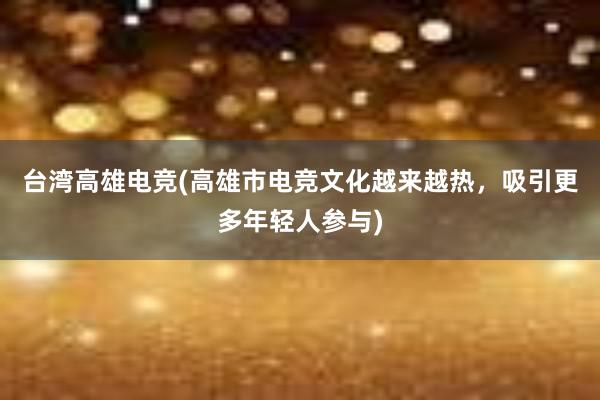 台湾高雄电竞(高雄市电竞文化越来越热，吸引更多年轻人参与)